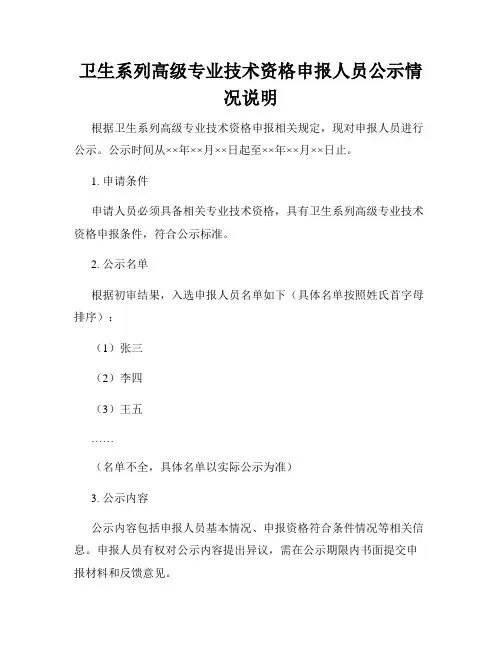 卫生系列高级专业技术资格申报人员公示情况说明

根据卫生系列高级专业技术资格申报相关规定，现对申报人员进行公示。公示时间从××年××月××日起至××年××月××日止。

1. 申请条件

申请人员必须具备相关专业技术资格，具有卫生系列高级专业技术资格申报条件，符合公示标准。

2. 公示名单

根据初审结果，入选申报人员名单如下（具体名单按照姓氏首字母排序）：

（1）张三

（2）李四

（3）王五

……

（名单不全，具体名单以实际公示为准）

3. 公示内容

公示内容包括申报人员基本情况、申报资格符合条件情况等相关信息。申报人员有权对公示内容提出异议，需在公示期限内书面提交申报材料和反馈意见。